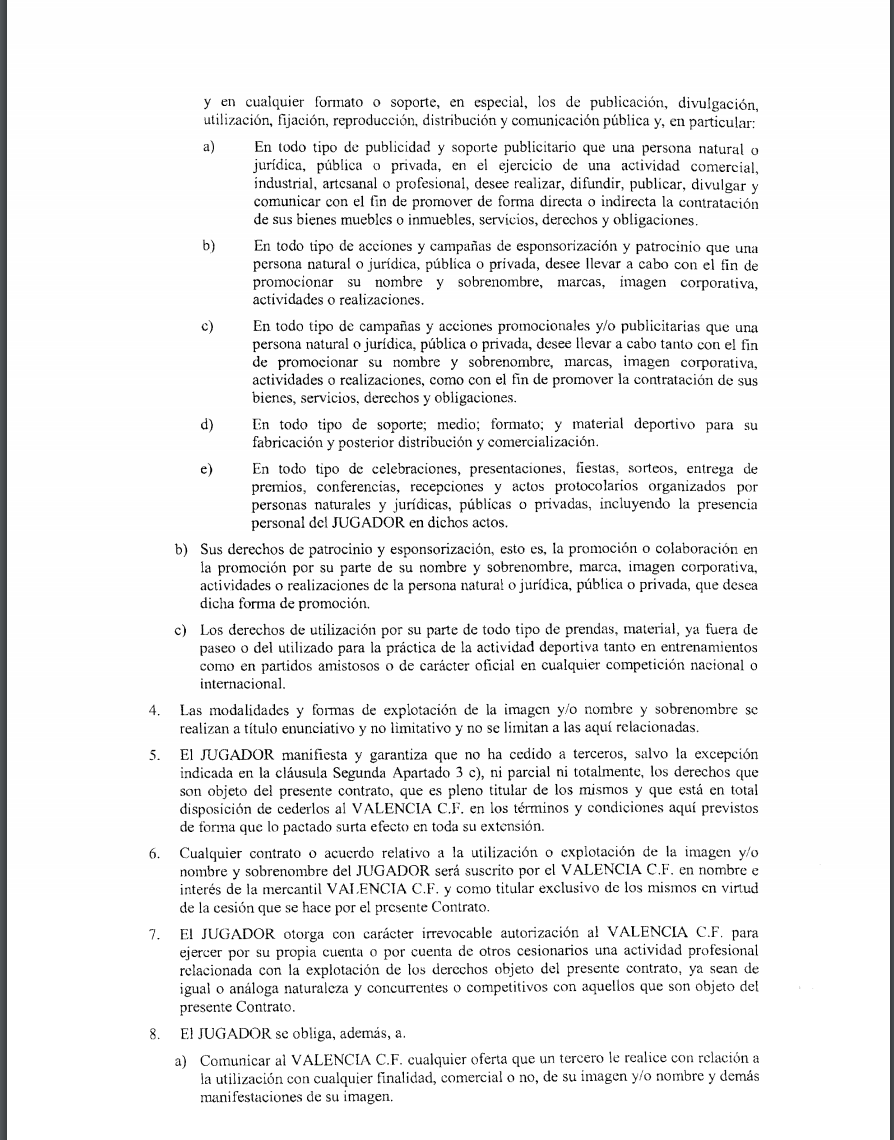 y en cualquier formato o soporte, en especial, los de publicación, divulgación, utilización, fijación, reproducción, distribución y comunicación pública y, en particular:

a) En todo tipo de publicidad y soporte publicitario que una persona natural o jurídica, pública o privada, en el ejercicio de una actividad comercial, industrial, artesanal o profesional, desee realizar, difundir, publicar, divulgar y comunicar con el fin de promover de forma directa o indirecta la contratación de sus bienes muebles o inmuebles, servicios, derechos y obligaciones.

b) En todo tipo de acciones y campañas de esponsorización y patrocinio que una persona natural o jurídica, pública o privada, desee llevar a cabo con el fin de promocionar su nombre y sobrenombre, marcas, imagen corporativa, actividades o realizaciones.

c) En todo tipo de campañas y acciones promocionales y/o publicitarias que una persona natural o jurídica, pública o privada, desee llevar a cabo tanto con el fin de promocionar su nombre y sobrenombre, marcas, imagen corporativa, actividades o realizaciones, como con el fin de promover la contratación de sus bienes, servicios, derechos y obligaciones.

d) En todo tipo de soporte; medio; formato; y material deportivo para su fabricación y posterior distribución y comercialización.

e) En todo tipo de celebraciones, presentaciones, fiestas, sorteos, entrega de premios, conferencias, recepciones y actos protocolarios organizados por personas naturales y jurídicas, públicas o privadas, incluyendo la presencia personal del JUGADOR en dichos actos.

b) Sus derechos de patrocinio y esponsorización, esto es, la promoción o colaboración en la promoción por su parte de su nombre y sobrenombre, marca, imagen corporativa, actividades o realizaciones de la persona natural o jurídica, pública o privada, que desea dicha forma de promoción.

c) Los derechos de utilización por su parte de todo tipo de prendas, material, ya fuera de paseo o del utilizado para la práctica de la actividad deportiva tanto en entrenamientos como en partidos amistosos o de carácter oficial en cualquier competición nacional o internacional.

4. Las modalidades y formas de explotación de la imagen y/o nombre y sobrenombre se realizan a título enunciativo y no limitativo y no se limitan a las aquí relacionadas.

5. El JUGADOR manifiesta y garantiza que no ha cedido a terceros, salvo la excepción indicada en la cláusula Segunda Apartado 3 c), ni parcial ni totalmente, los derechos que son objeto del presente contrato, que es pleno titular de los mismos y que está en total disposición de cederlos al VALENCIA C.F. en los términos y condiciones aquí previstos de forma que lo pactado surta efecto en toda su extensión.

6. Cualquier contrato o acuerdo relativo a la utilización o explotación de la imagen y/o nombre y sobrenombre del JUGADOR será suscrito por el VALENCIA C.F. en nombre e interés de la mercantil VALENCIA C.F. y como titular exclusivo de los mismos en virtud de la cesión que se hace por el presente Contrato.

7. El JUGADOR otorga con carácter irrevocable autorización al VALENCIA C.F. para ejercer por su propia cuenta o por cuenta de otros cesionarios una actividad profesional relacionada con la explotación de los derechos objeto del presente contrato, ya sean de igual o análoga naturaleza y concurrentes o competitivos con aquellos que son objeto del presente Contrato.

8. El JUGADOR se obliga, además, a.

a) Comunicar al VALENCIA C.F. cualquier oferta que un tercero le realice con relación a la utilización con cualquier finalidad, comercial o no, de su imagen y/o nombre y demás manifestaciones de su imagen.